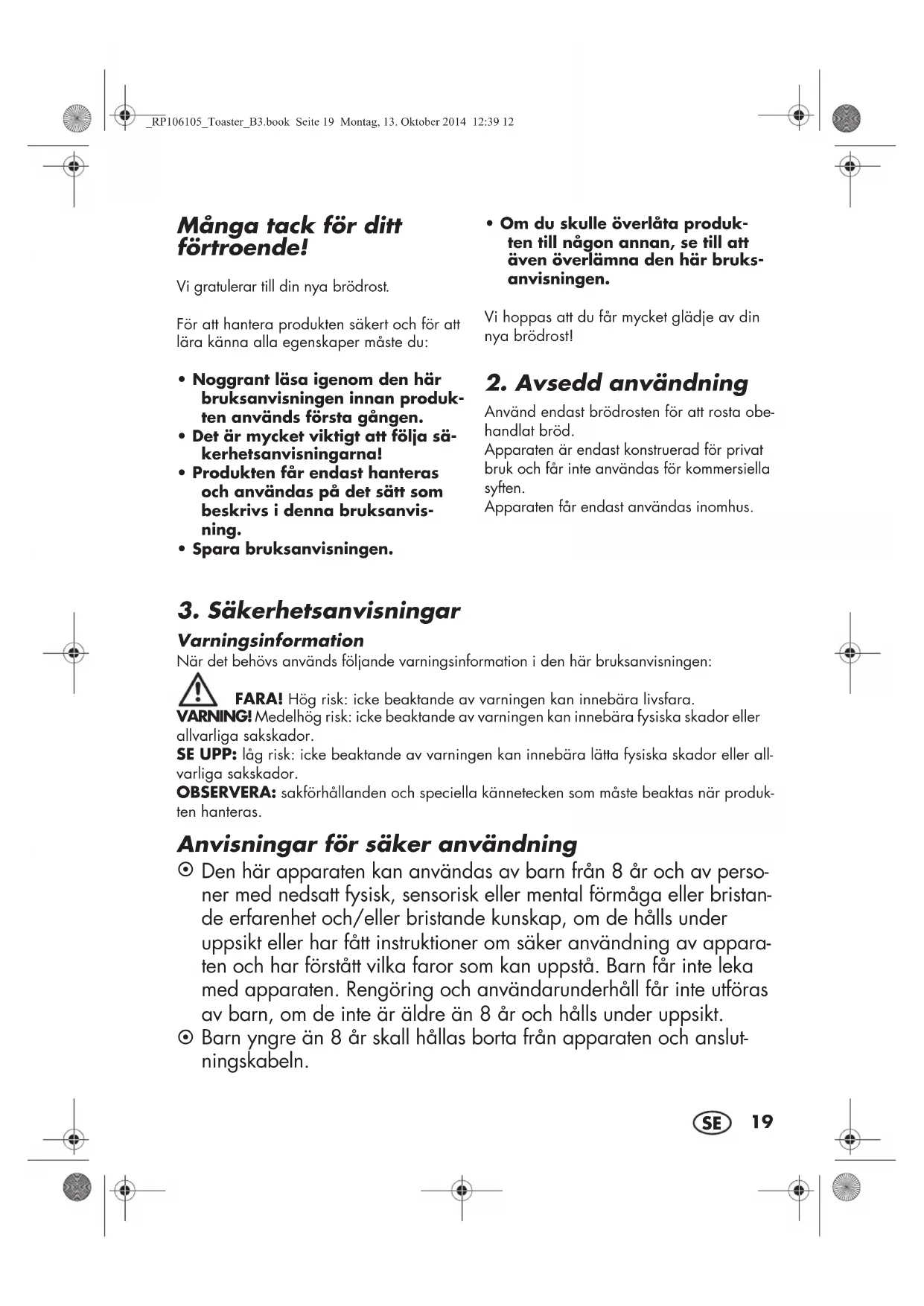 _RP106105_Toaster_B3.book Seite 19 Montag, 13. Oktober 2014 12:39 12

Många tack för ditt förtroende!

Vi gratulerar till din nya brödrost.

För att hantera produkten säkert och för att lära känna alla egenskaper måste du:

• Noggrant läsa igenom den här bruksanvisningen innan produkten används första gången.
• Det är mycket viktigt att följa säkerhetsanvisningarna!
• Produkten får endast hanteras och användas på det sätt som beskrivs i denna bruksanvisning.
• Spara bruksanvisningen.

• Om du skulle överlåta produkten till någon annan, se till att även överlämna den här bruksanvisningen.

Vi hoppas att du får mycket glädje av din nya brödrost!

2. Avsedd användning

Använd endast brödrosten för att rosta obehandlat bröd.
Apparaten är endast konstruerad för privat bruk och får inte användas för kommersiella syften.
Apparaten får endast användas inomhus.

3. Säkerhetsanvisningar

Varningsinformation

När det behövs används följande varningsinformation i den här bruksanvisningen:

FARA! Hög risk: icke beaktande av varningen kan innebära livsfara.
VARNING! Medelhög risk: icke beaktande av varningen kan innebära fysiska skador eller allvarliga sakskador.
SE UPP: låg risk: icke beaktande av varningen kan innebära lätta fysiska skador eller allvarliga sakskador.
OBSERVERA: sakförhållanden och speciella kännetecken som måste beaktas när produkten hanteras.

Anvisningar för säker användning

⊙ Den här apparaten kan användas av barn från 8 år och av personer med nedsatt fysisk, sensorisk eller mental förmåga eller bristande erfarenhet och/eller bristande kunskap, om de hålls under uppsikt eller har fått instruktioner om säker användning av apparaten och har förstått vilka faror som kan uppstå. Barn får inte leka med apparaten. Rengöring och användarunderhåll får inte utföras av barn, om de inte är äldre än 8 år och hålls under uppsikt.
⊙ Barn yngre än 8 år skall hållas borta från apparaten och anslutningskabeln.

SE 19